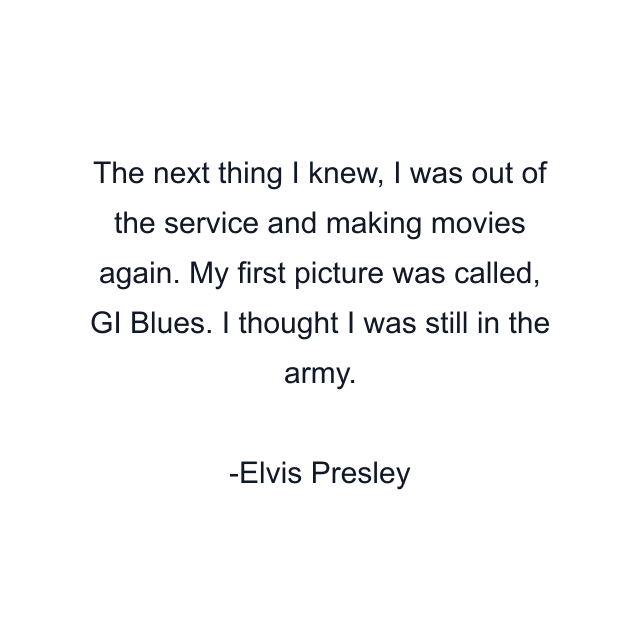 The next thing I knew, I was out of the service and making movies again. My first picture was called, GI Blues. I thought I was still in the army.

-Elvis Presley